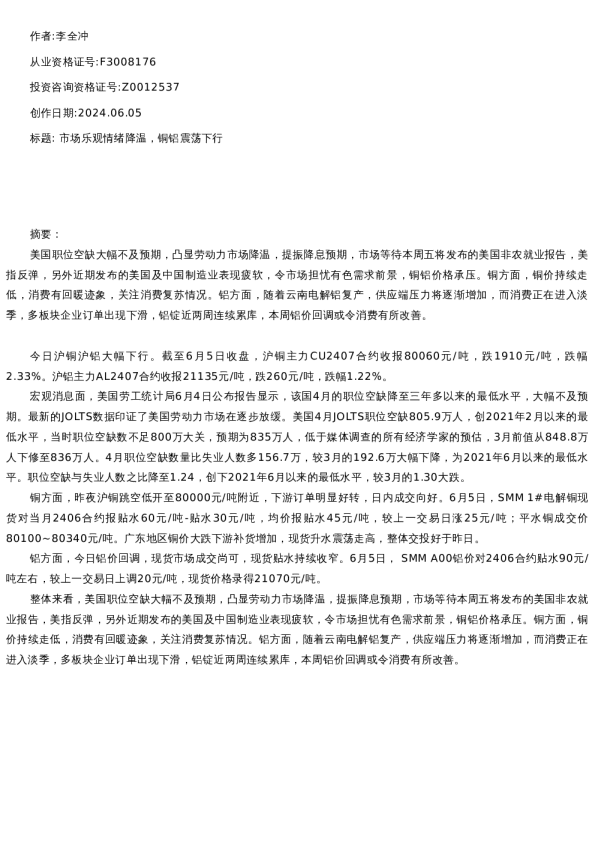 作者:李全冲

从业资格证号:F3008176

投资咨询资格证号:Z0012537

创作日期:2024.06.05

标题: 市场乐观情绪降温，铜铝震荡下行

摘要：

美国职位空缺大幅不及预期，凸显劳动力市场降温，提振降息预期，市场等待本周五将发布的美国非农就业报告，美指反弹，另外近期发布的美国及中国制造业表现疲软，令市场担忧有色需求前景，铜铝价格承压。铜方面，铜价持续走低，消费有回暖迹象，关注消费复苏情况。铝方面，随着云南电解铝复产，供应端压力将逐渐增加，而消费正在进入淡季，多板块企业订单出现下滑，铝锭近两周连续累库，本周铝价回调或令消费有所改善。

今日沪铜沪铝大幅下行。截至6月5日收盘，沪铜主力CU2407合约收报80060元/吨，跌1910元/吨，跌幅2.33%。沪铝主力AL2407合约收报21135元/吨，跌260元/吨，跌幅1.22%。

宏观消息面，美国劳工统计局6月4日公布报告显示，该国4月的职位空缺降至三年多以来的最低水平，大幅不及预期。最新的JOLTS数据印证了美国劳动力市场在逐步放缓。美国4月JOLTS职位空缺805.9万人，创2021年2月以来的最低水平，当时职位空缺数不足800万大关，预期为835万人，低于媒体调查的所有经济学家的预估，3月前值从848.8万人下修至836万人。4月职位空缺数量比失业人数多156.7万，较3月的192.6万大幅下降，为2021年6月以来的最低水平。职位空缺与失业人数之比降至1.24，创下2021年6月以来的最低水平，较3月的1.30大跌。

铜方面，昨夜沪铜跳空低开至80000元/吨附近，下游订单明显好转，日内成交向好。6月5日，SMM 1#电解铜现货对当月2406合约报贴水60元/吨-贴水30元/吨，均价报贴水45元/吨，较上一交易日涨25元/吨；平水铜成交价80100~80340元/吨。广东地区铜价大跌下游补货增加，现货升水震荡走高，整体交投好于昨日。

铝方面，今日铝价回调，现货市场成交尚可，现货贴水持续收窄。6月5日， SMM A00铝价对2406合约贴水90元/吨左右，较上一交易日上调20元/吨，现货价格录得21070元/吨。

整体来看，美国职位空缺大幅不及预期，凸显劳动力市场降温，提振降息预期，市场等待本周五将发布的美国非农就业报告，美指反弹，另外近期发布的美国及中国制造业表现疲软，令市场担忧有色需求前景，铜铝价格承压。铜方面，铜价持续走低，消费有回暖迹象，关注消费复苏情况。铝方面，随着云南电解铝复产，供应端压力将逐渐增加，而消费正在进入淡季，多板块企业订单出现下滑，铝锭近两周连续累库，本周铝价回调或令消费有所改善。